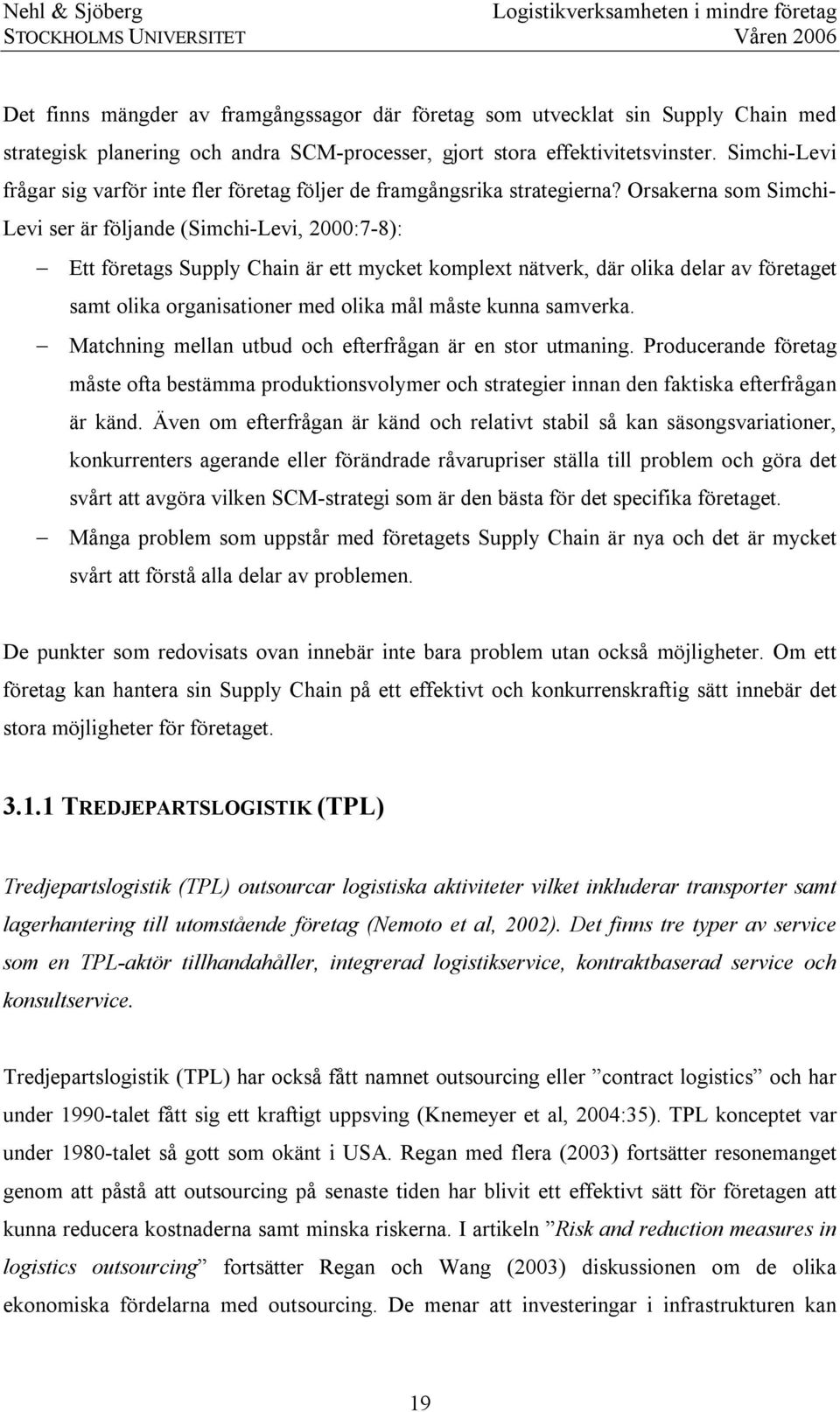 Nehl & Sjöberg
STOCKHOLMS UNIVERSITET

Logistikverksamheten i mindre företag
Våren 2006

Det finns mängder av framgångssagor där företag som utvecklat sin Supply Chain med strategisk planering och andra SCM-processer, gjort stora effektivitetsvinster. Simchi-Levi frågar sig varför inte fler företag följer de framgångsrika strategierna? Orsakerna som Simchi-Levi ser är följande (Simchi-Levi, 2000:7-8):

– Ett företags Supply Chain är ett mycket komplext nätverk, där olika delar av företaget samt olika organisationer med olika mål måste kunna samverka.
– Matchning mellan utbud och efterfrågan är en stor utmaning. Producerande företag måste ofta bestämma produktionsvolymer och strategier innan den faktiska efterfrågan är känd. Även om efterfrågan är känd och relativt stabil så kan säsongsvariationer, konkurrenters agerande eller förändrade råvarupriser ställa till problem och göra det svårt att avgöra vilken SCM-strategi som är den bästa för det specifika företaget.
– Många problem som uppstår med företagets Supply Chain är nya och det är mycket svårt att förstå alla delar av problemen.

De punkter som redovisats ovan innebär inte bara problem utan också möjligheter. Om ett företag kan hantera sin Supply Chain på ett effektivt och konkurrenskraftig sätt innebär det stora möjligheter för företaget.

3.1.1 TREDJEPARTSLOGISTIK (TPL)

Tredjepartslogistik (TPL) outsourcar logistiska aktiviteter vilket inkluderar transporter samt lagerhantering till utomstående företag (Nemoto et al, 2002). Det finns tre typer av service som en TPL-aktör tillhandahåller, integrerad logistikservice, kontraktbaserad service och konsultservice.

Tredjepartslogistik (TPL) har också fått namnet outsourcing eller ”contract logistics” och har under 1990-talet fått sig ett kraftigt uppsving (Knemeyer et al, 2004:35). TPL konceptet var under 1980-talet så gott som okänt i USA. Regan med flera (2003) fortsätter resonemanget genom att påstå att outsourcing på senaste tiden har blivit ett effektivt sätt för företagen att kunna reducera kostnaderna samt minska riskerna. I artikeln ”Risk and reduction measures in logistics outsourcing” fortsätter Regan och Wang (2003) diskussionen om de olika ekonomiska fördelarna med outsourcing. De menar att investeringar i infrastrukturen kan

19